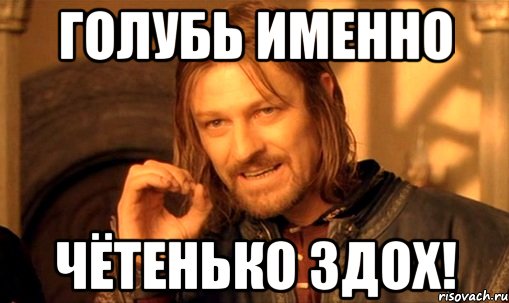 ГОЛУБЬ ИМЕННО

ЧЁТЕНЬКО ЗДОХ!

risovach.ru